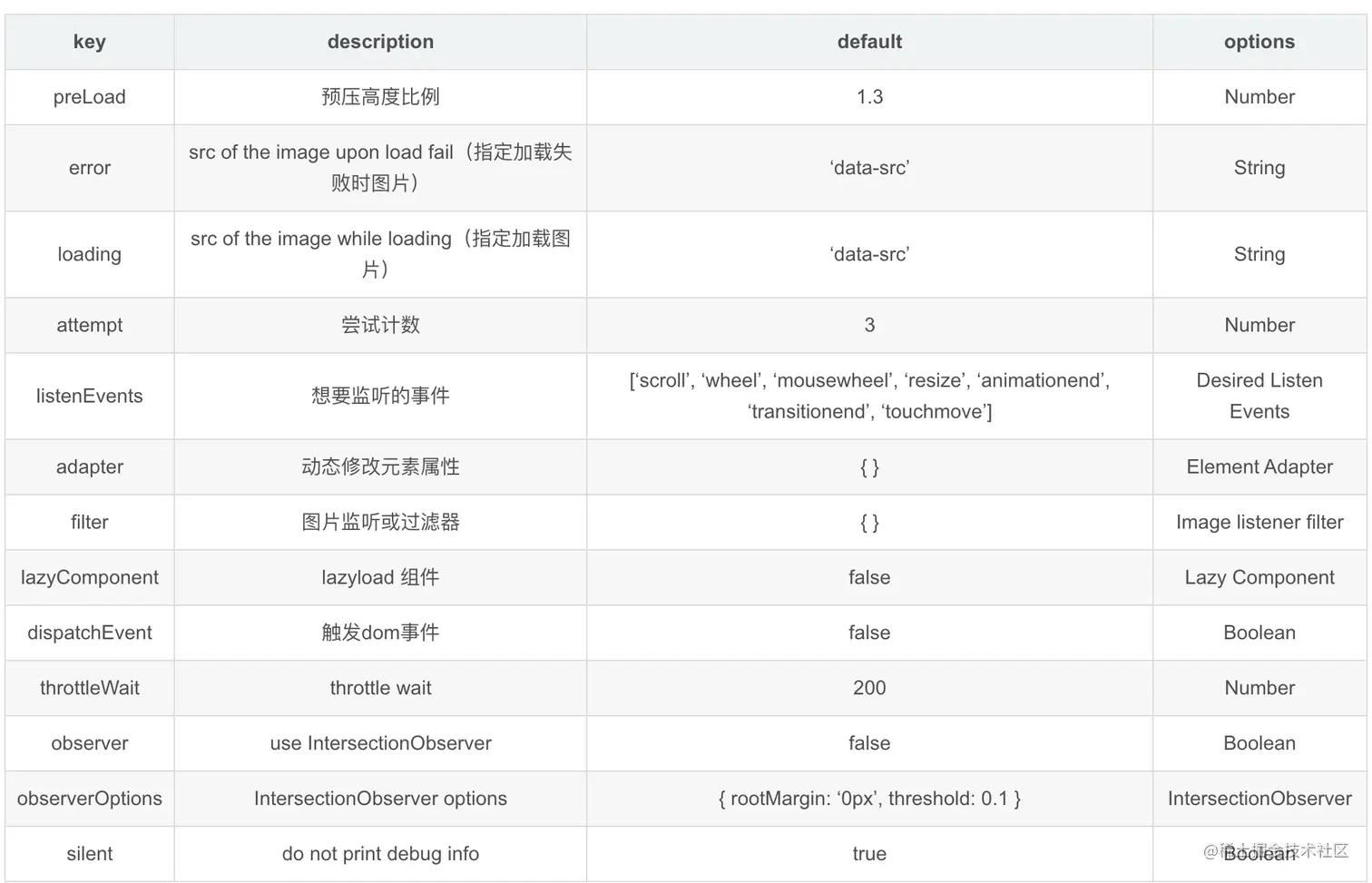 | key | description | default | options |
|---|---|---|---|
| preLoad | 预压高度比例 | 1.3 | Number |
| error | src of the image upon load fail（指定加载失败时图片） | ‘data-src’ | String |
| loading | src of the image while loading（指定加载图片） | ‘data-src’ | String |
| attempt | 尝试计数 | 3 | Number |
| listenEvents | 想要监听的事件 | [‘scroll’, ‘wheel’, ‘mousewheel’, ‘resize’, ‘animationend’, ‘transitionend’, ‘touchmove’] | Desired Listen Events |
| adapter | 动态修改元素属性 | { } | Element Adapter |
| filter | 图片监听或过滤器 | { } | Image listener filter |
| lazyComponent | lazyload 组件 | false | Lazy Component |
| dispatchEvent | 触发dom事件 | false | Boolean |
| throttleWait | throttle wait | 200 | Number |
| observer | use IntersectionObserver | false | Boolean |
| observerOptions | IntersectionObserver options | { rootMargin: ‘0px’, threshold: 0.1 } | IntersectionObserver |
| silent | do not print debug info | true | Boolean |

@稀土掘金技术社区